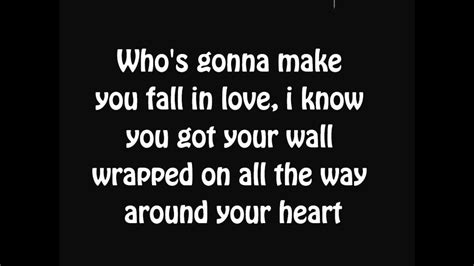 Who's gonna make you fall in love, i know you got your wall wrapped on all the way around your heart